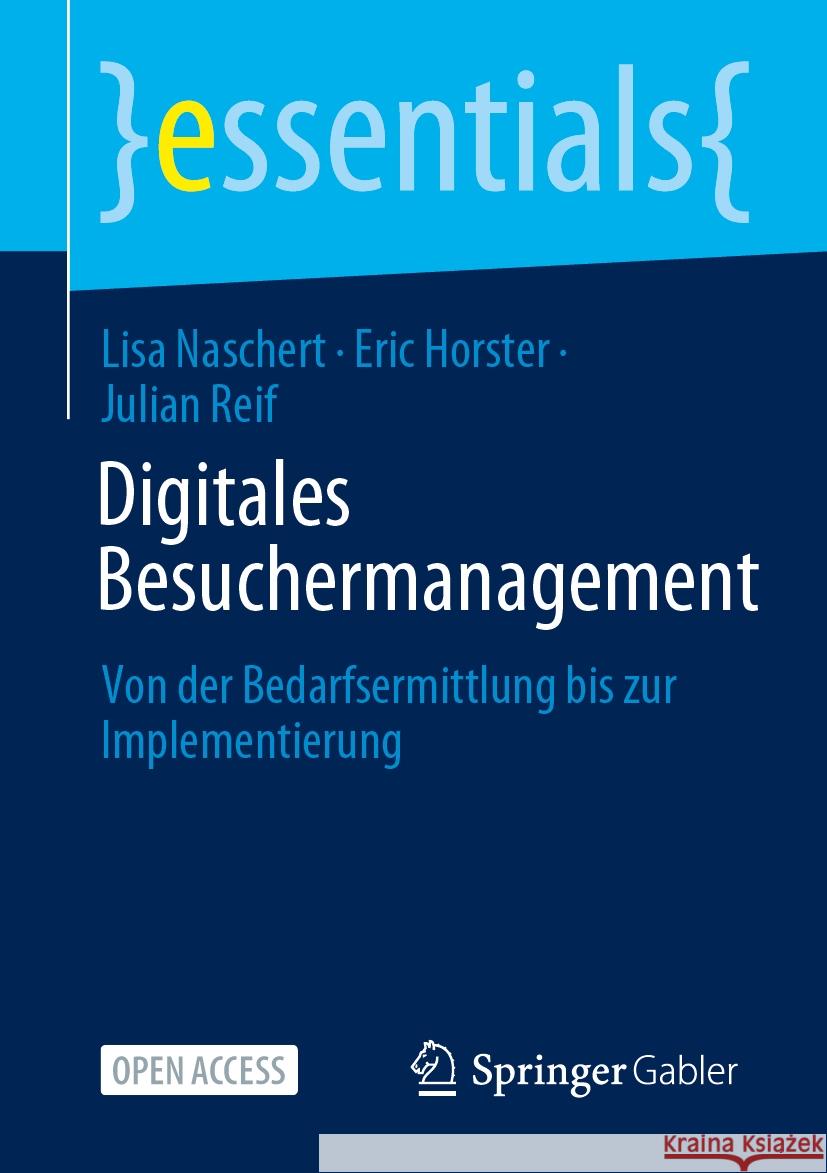 }essentials{

Lisa Naschert · Eric Horster · Julian Reif

Digitales Besuchermanagement

Von der Bedarfsermittlung bis zur Implementierung

OPEN ACCESS

Springer Gabler